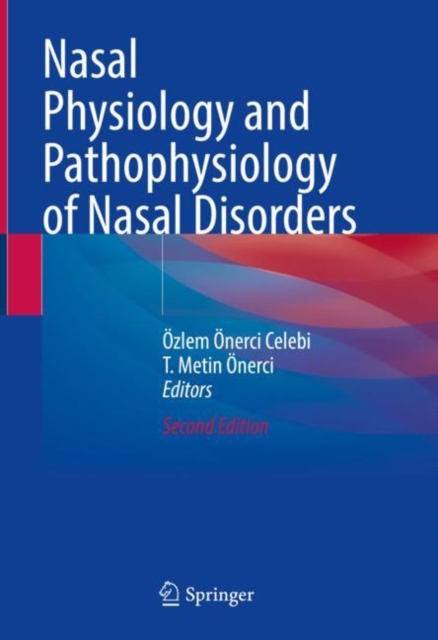 Nasal Physiology and Pathophysiology of Nasal Disorders

Özlem Önerci Celebi
T. Metin Önerci
Editors

Second Edition

Springer